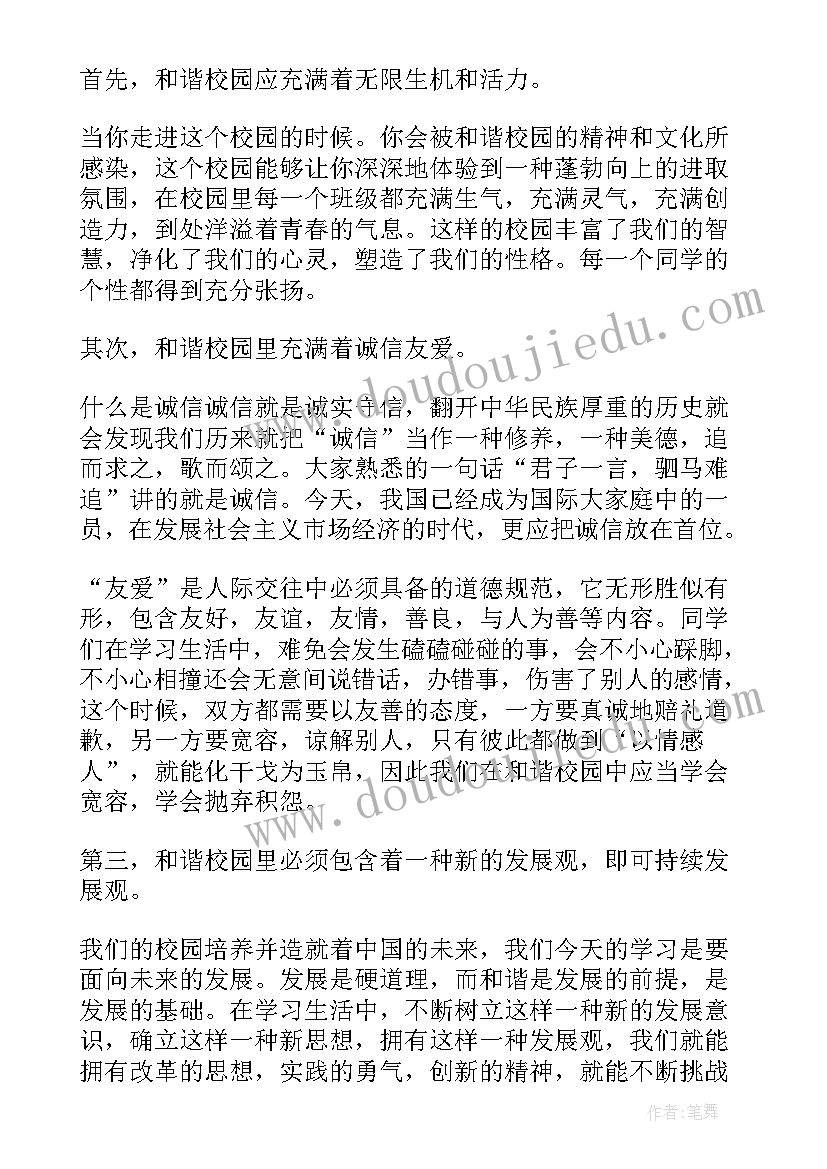 首先，和谐校园应充满着无限生机和活力。

当你走进这个校园的时候。你会被和谐校园的精神和文化所感染，这个校园能够让你深深地体验到一种蓬勃向上的进取氛围，在校园里每一个班级都充满生气，充满灵气，充满创造力，到处洋溢着青春的气息。这样的校园丰富了我们的智慧，净化了我们的心灵，塑造了我们的性格。每一个同学的个性都得到充分张扬。

其次，和谐校园里充满着诚信友爱。

什么是诚信诚信就是诚实守信，翻开中华民族厚重的历史就会发现我们历来就把“诚信”当作一种修养，一种美德，追而求之，歌而颂之。大家熟悉的一句话“君子一言，驷马难追”讲的就是诚信。今天，我国已经成为国际大家庭中的一员，在发展社会主义市场经济的时代，更应把诚信放在首位。

“友爱”是人际交往中必须具备的道德规范，它无形胜似有形，包含友好，友谊，友情，善良，与人为善等内容。同学们在学习生活中，难免会发生磕磕碰碰的事，会不小心踩脚，不小心相撞还会无意间说错话，办错事，伤害了别人的感情，这个时候，双方都需要以友善的态度，一方要真诚地赔礼道歉，另一方要宽容，谅解别人，只有彼此都做到“以情感人”，就能化干戈为玉帛，因此我们在和谐校园中应当学会宽容，学会抛弃积怨。

第三，和谐校园里必须包含着一种新的发展观，即可持续发展观。

我们的校园培养并造就着中国的未来，我们今天的学习是要面向未来的发展。发展是硬道理，而和谐是发展的前提，是发展的基础。在学习生活中，不断树立这样一种新的发展意识，确立这样一种新思想，拥有这样一种发展观，我们就能拥有改革的思想，实践的勇气，创新的精神，就能不断挑战

www.doudoujiedu.com
www.doudoujiedu.com
作者：笔舞